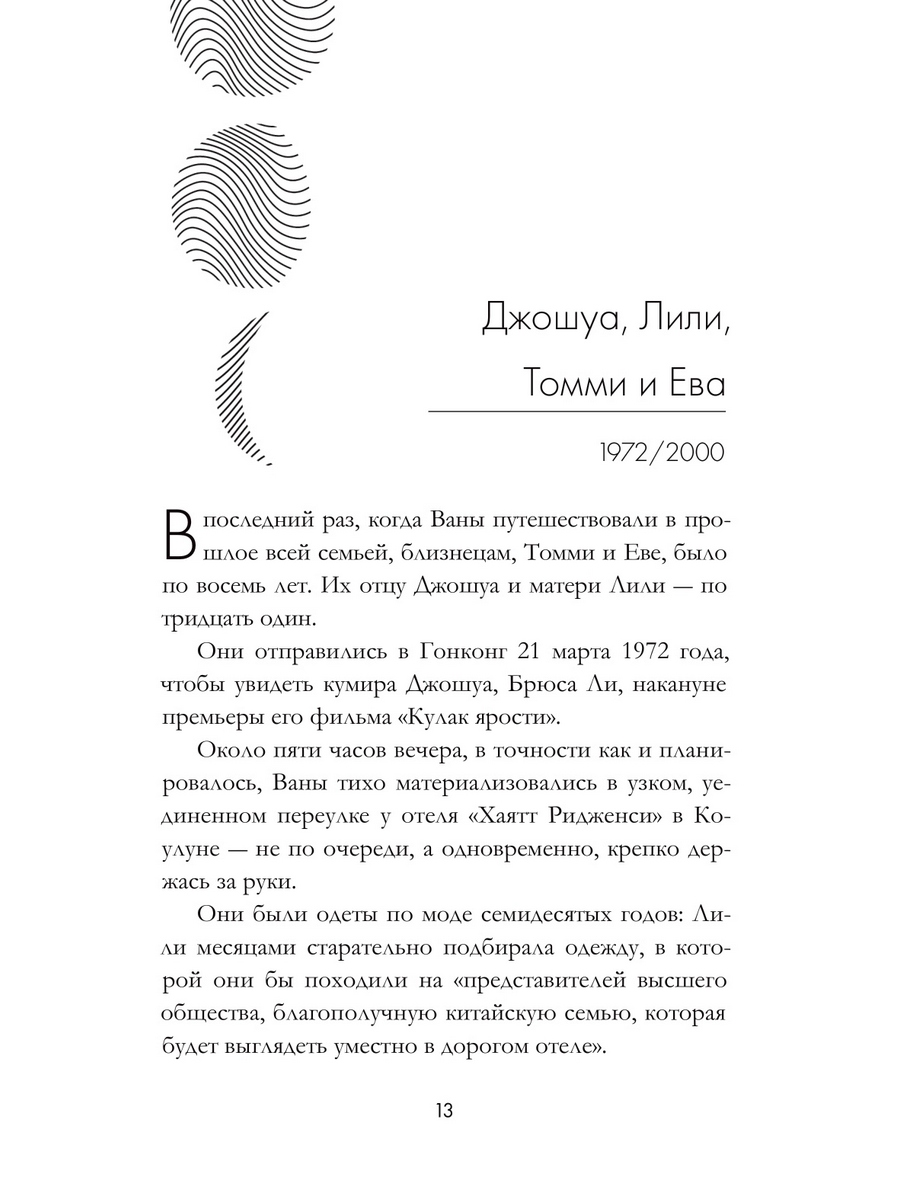 Джошуа, Лили,

Томми и Ева

1972/2000

В последний раз, когда Ваны путешествовали в прошлое всей семьей, близнецам, Томми и Еве, было по восемь лет. Их отцу Джошуа и матери Лили — по тридцать один.

Они отправились в Гонконг 21 марта 1972 года, чтобы увидеть кумира Джошуа, Брюса Ли, накануне премьеры его фильма «Кулак ярости».

Около пяти часов вечера, в точности как и планировалось, Ваны тихо материализовались в узком, уединенном переулке у отеля «Хаятт Ридженси» в Коулуне — не по очереди, а одновременно, крепко держась за руки.

Они были одеты по моде семидесятых годов: Лили месяцами старательно подбирала одежду, в которой они бы походили на «представителей высшего общества, благополучную китайскую семью, которая будет выглядеть уместно в дорогом отеле».

13